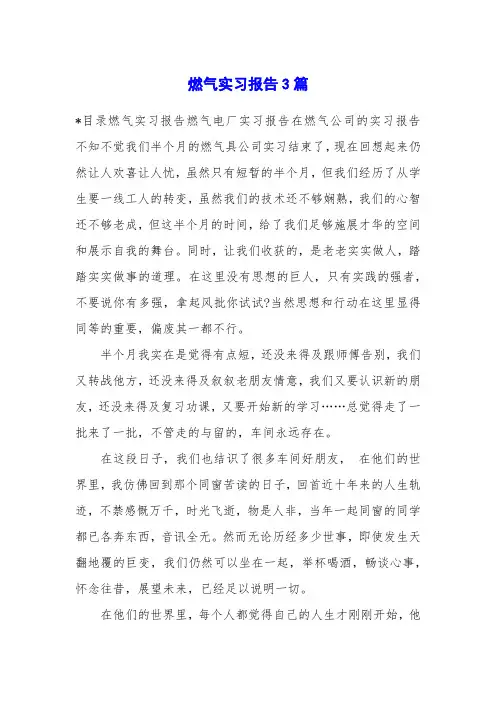 燃气实习报告3篇

*目录燃气实习报告燃气电厂实习报告在燃气公司的实习报告不知不觉我们半个月的燃气具公司实习结束了，现在回想起来仍然让人欢喜让人忧，虽然只有短暂的半个月，但我们经历了从学生要一线工人的转变，虽然我们的技术还不够娴熟，我们的心智还不够老成，但这半个月的时间，给了我们足够施展才华的空间和展示自我的舞台。同时，让我们收获的，是老老实实做人，踏踏实实做事的道理。在这里没有思想的巨人，只有实践的强者，不要说你有多强，拿起风批你试试?当然思想和行动在这里显得同等的重要，偏废其一都不行。

半个月我实在是觉得有点短，还没来得及跟师傅告别，我们又转战他方，还没来得及叙叙老朋友情意，我们又要认识新的朋友，还没来得及复习功课，又要开始新的学习……总觉得走了一批来了一批，不管走的与留的，车间永远存在。

在这段日子，我们也结识了很多车间好朋友， 在他们的世界里，我仿佛回到那个同窗苦读的日子，回首近十年来的人生轨迹，不禁感慨万千，时光飞逝，物是人非，当年一起同窗的同学都已各奔东西，音讯全无。然而无论历经多少世事，即使发生天翻地覆的巨变，我们仍然可以坐在一起，举杯喝酒，畅谈心事，怀念往昔，展望未来，已经足以说明一切。

在他们的世界里，每个人都觉得自己的人生才刚刚开始，他